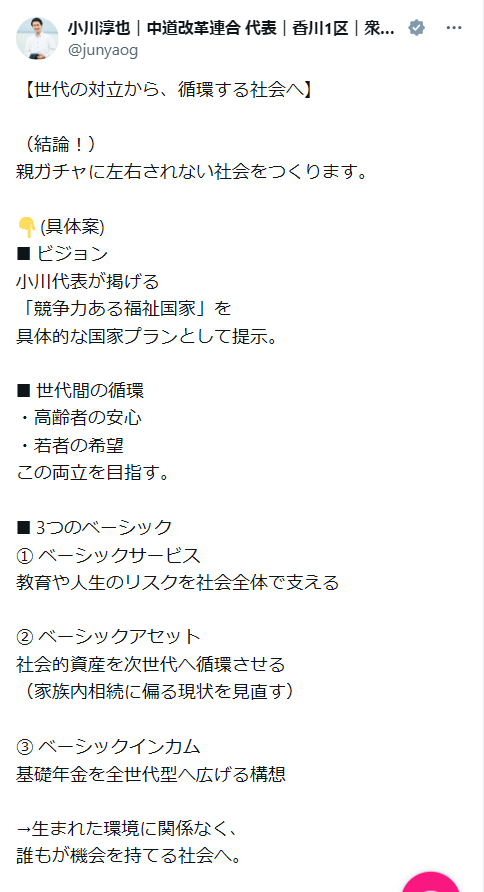 小川淳也｜中道改革連合 代表｜香川1区｜衆...
@junyaog

【世代の対立から、循環する社会へ】

（結論！）
親ガチャに左右されない社会をつくります。

👇(具体案)
■ ビジョン
小川代表が掲げる
「競争力ある福祉国家」を
具体的な国家プランとして提示。

■ 世代間の循環
・高齢者の安心
・若者の希望
この両立を目指す。

■ 3つのベーシック
① ベーシックサービス
教育や人生のリスクを社会全体で支える

② ベーシックアセット
社会的資産を次世代へ循環させる
（家族内相続に偏る現状を見直す）

③ ベーシックインカム
基礎年金を全世代型へ広げる構想

→生まれた環境に関係なく、
誰もが機会を持てる社会へ。